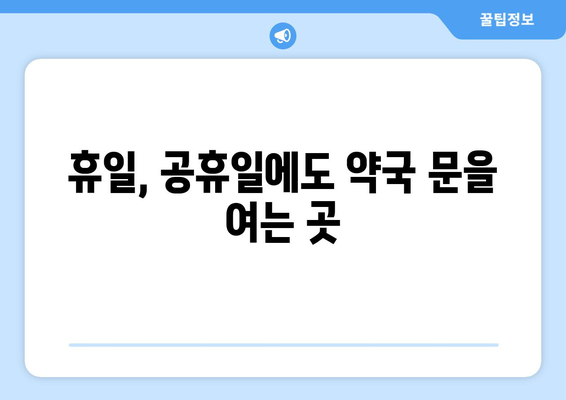 꿀팁정보

휴일, 공휴일에도 약국 문을 여는 곳